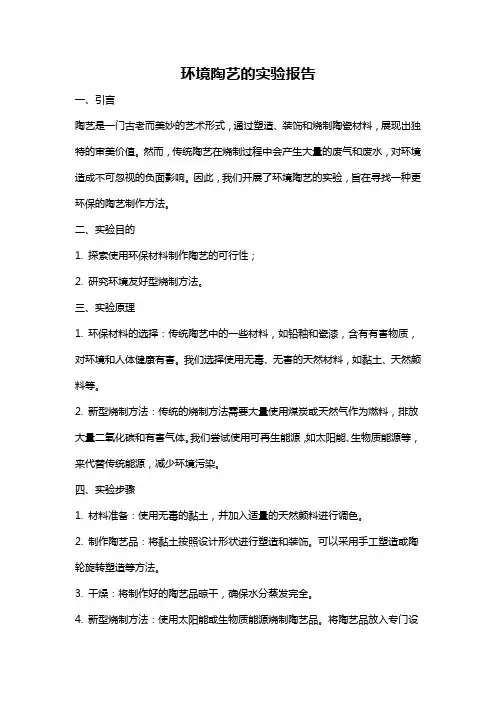 环境陶艺的实验报告

一、引言

陶艺是一门古老而美妙的艺术形式，通过塑造、装饰和烧制陶瓷材料，展现出独特的审美价值。然而，传统陶艺在烧制过程中会产生大量的废气和废水，对环境造成不可忽视的负面影响。因此，我们开展了环境陶艺的实验，旨在寻找一种更环保的陶艺制作方法。

二、实验目的

1. 探索使用环保材料制作陶艺的可行性；

2. 研究环境友好型烧制方法。

三、实验原理

1. 环保材料的选择：传统陶艺中的一些材料，如铅釉和瓷漆，含有有害物质，对环境和人体健康有害。我们选择使用无毒、无害的天然材料，如黏土、天然颜料等。

2. 新型烧制方法：传统的烧制方法需要大量使用煤炭或天然气作为燃料，排放大量二氧化碳和有害气体。我们尝试使用可再生能源，如太阳能、生物质能源等，来代替传统能源，减少环境污染。

四、实验步骤

1. 材料准备：使用无毒的黏土，并加入适量的天然颜料进行调色。

2. 制作陶艺品：将黏土按照设计形状进行塑造和装饰。可以采用手工塑造或陶轮旋转塑造等方法。

3. 干燥：将制作好的陶艺品晾干，确保水分蒸发完全。

4. 新型烧制方法：使用太阳能或生物质能源烧制陶艺品。将陶艺品放入专门设